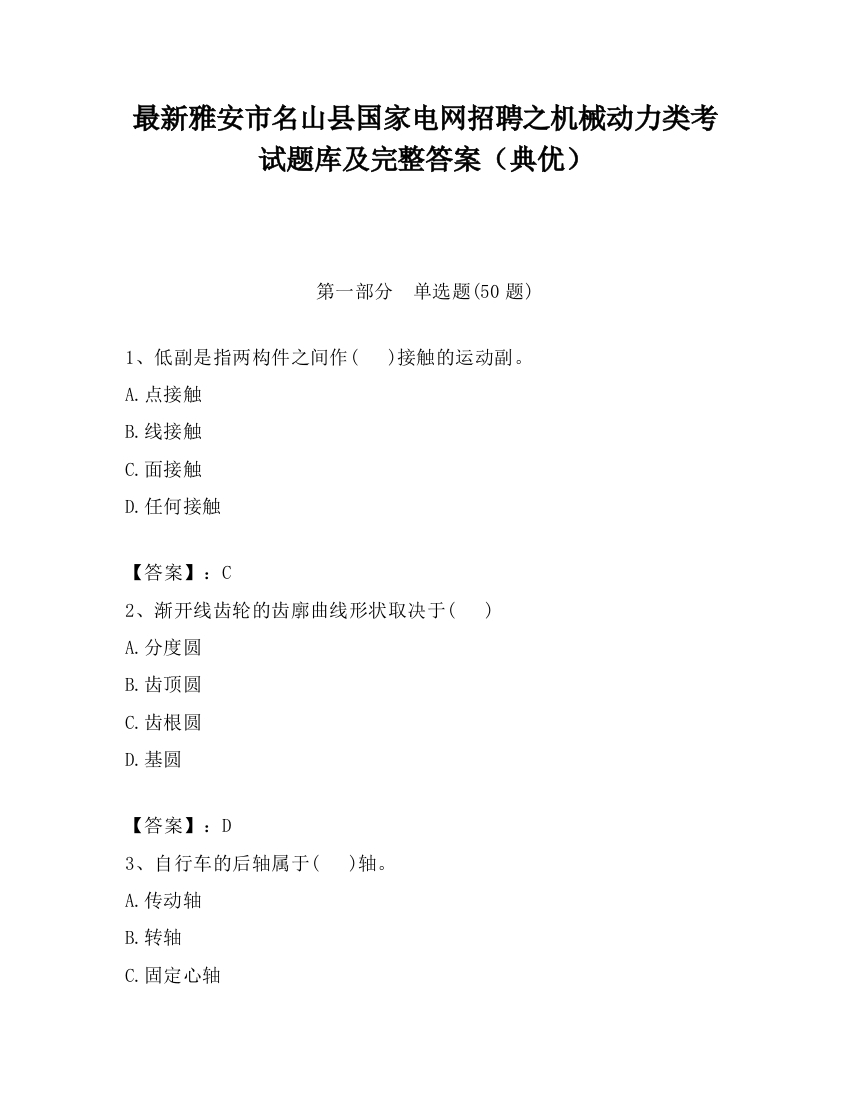 最新雅安市名山县国家电网招聘之机械动力类考试题库及完整答案（典优）

第一部分　单选题(50 题)

1、低副是指两构件之间作(　　)接触的运动副。

A.点接触

B.线接触

C.面接触

D.任何接触

【答案】：C

2、渐开线齿轮的齿廓曲线形状取决于(　　)

A.分度圆

B.齿顶圆

C.齿根圆

D.基圆

【答案】：D

3、自行车的后轴属于(　　)轴。

A.传动轴

B.转轴

C.固定心轴